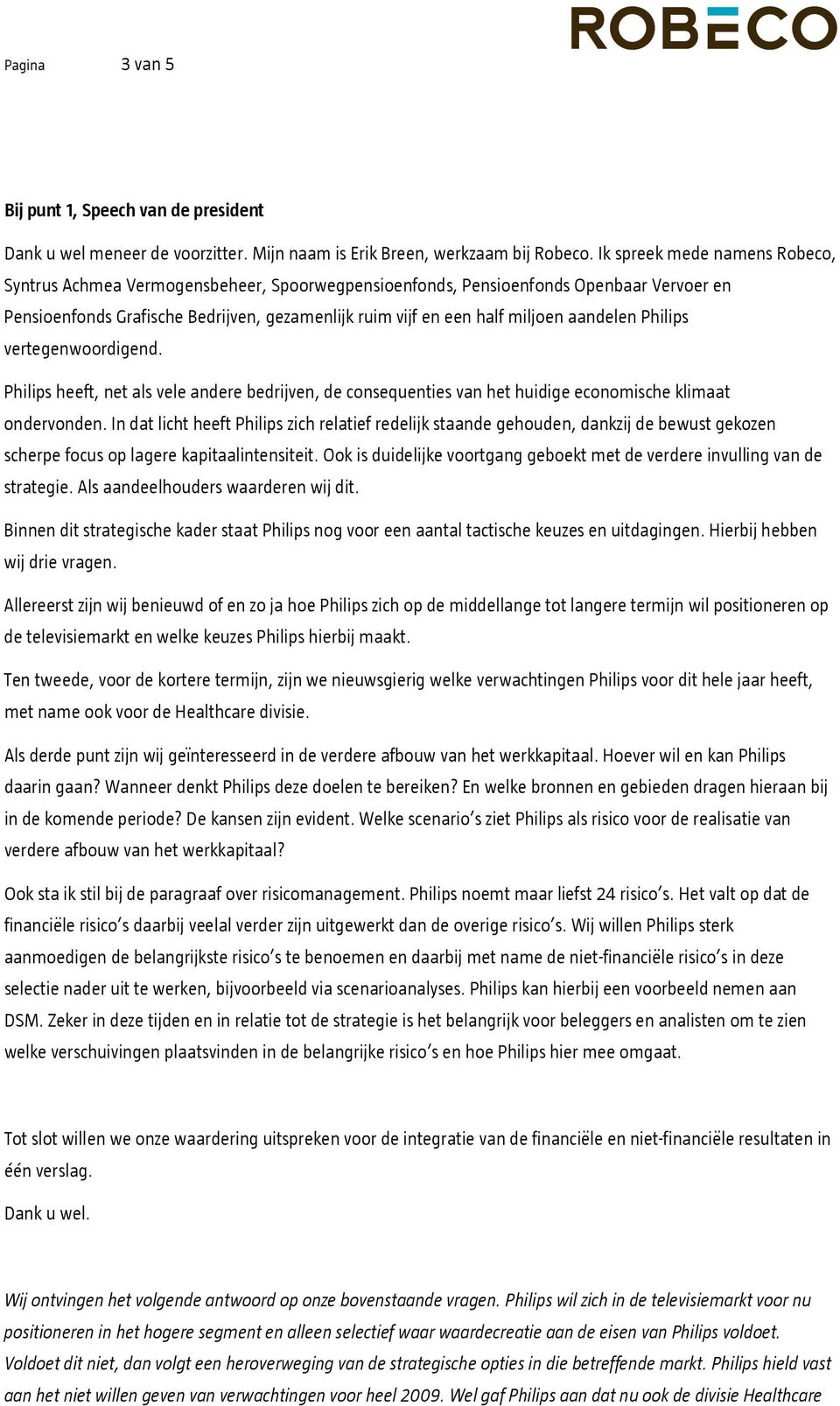 Pagina 3 van 5

ROBECO

Bij punt 1, Speech van de president

Dank u wel meneer de voorzitter. Mijn naam is Erik Breen, werkzaam bij Robeco. Ik spreek mede namens Robeco, Syntrus Achmea Vermogensbeheer, Spoorwegpensioenfonds, Pensioenfonds Openbaar Vervoer en Pensioenfonds Grafische Bedrijven, gezamenlijk ruim vijf en een half miljoen aandelen Philips vertegenwoordigend.

Philips heeft, net als vele andere bedrijven, de consequenties van het huidige economische klimaat ondervonden. In dat licht heeft Philips zich relatief redelijk staande gehouden, dankzij de bewust gekozen scherpe focus op lagere kapitaalintensiteit. Ook is duidelijke voortgang geboekt met de verdere invulling van de strategie. Als aandeelhouders waarderen wij dit.

Binnen dit strategische kader staat Philips nog voor een aantal tactische keuzes en uitdagingen. Hierbij hebben wij drie vragen.

Allereerst zijn wij benieuwd of en zo ja hoe Philips zich op de middellange tot langere termijn wil positioneren op de televisiemarkt en welke keuzes Philips hierbij maakt.

Ten tweede, voor de kortere termijn, zijn we nieuwsgierig welke verwachtingen Philips voor dit hele jaar heeft, met name ook voor de Healthcare divisie.

Als derde punt zijn wij geïnteresseerd in de verdere afbouw van het werkkapitaal. Hoever wil en kan Philips daarin gaan? Wanneer denkt Philips deze doelen te bereiken? En welke bronnen en gebieden dragen hieraan bij in de komende periode? De kansen zijn evident. Welke scenario's ziet Philips als risico voor de realisatie van verdere afbouw van het werkkapitaal?

Ook sta ik stil bij de paragraaf over risicomanagement. Philips noemt maar liefst 24 risico's. Het valt op dat de financiële risico's daarbij veelal verder zijn uitgewerkt dan de overige risico's. Wij willen Philips sterk aanmoedigen de belangrijkste risico's te benoemen en daarbij met name de niet-financiële risico's in deze selectie nader uit te werken, bijvoorbeeld via scenarioanalyses. Philips kan hierbij een voorbeeld nemen aan DSM. Zeker in deze tijden en in relatie tot de strategie is het belangrijk voor beleggers en analisten om te zien welke verschuivingen plaatsvinden in de belangrijke risico's en hoe Philips hier mee omgaat.

Tot slot willen we onze waardering uitspreken voor de integratie van de financiële en niet-financiële resultaten in één verslag.

Dank u wel.

Wij ontvingen het volgende antwoord op onze bovenstaande vragen. Philips wil zich in de televisiemarkt voor nu positioneren in het hogere segment en alleen selectief waar waardecreatie aan de eisen van Philips voldoet. Voldoet dit niet, dan volgt een heroverweging van de strategische opties in die betreffende markt. Philips hield vast aan het niet willen geven van verwachtingen voor heel 2009. Wel gaf Philips aan dat nu ook de divisie Healthcare